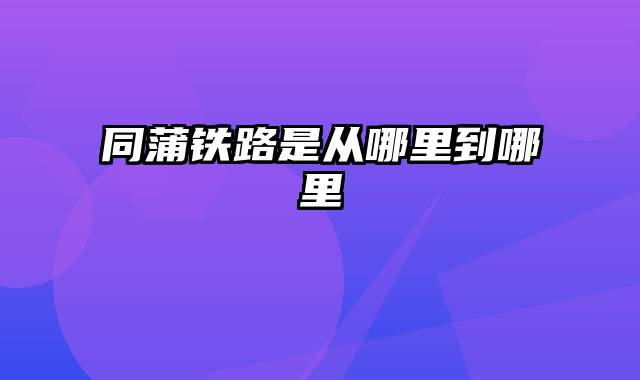 同蒲铁路是从哪里到哪里